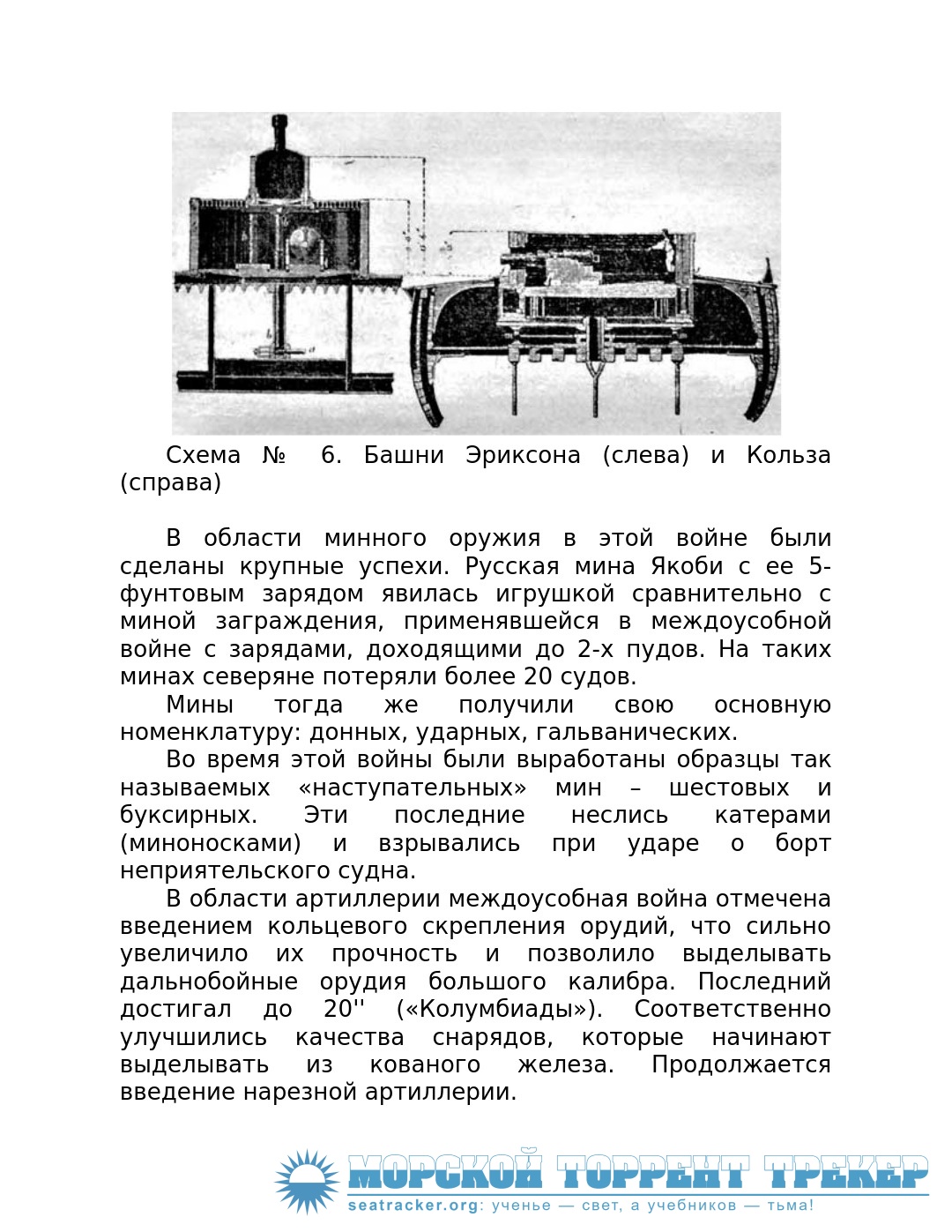 Схема № 6. Башни Эриксона (слева) и Кольза (справа)

В области минного оружия в этой войне были сделаны крупные успехи. Русская мина Якоби с ее 5-фунтовым зарядом явилась игрушкой сравнительно с миной заграждения, применявшейся в междоусобной войне с зарядами, доходящими до 2-х пудов. На таких минах северяне потеряли более 20 судов.

Мины тогда же получили свою основную номенклатуру: донных, ударных, гальванических.

Во время этой войны были выработаны образцы так называемых «наступательных» мин – шестовых и буксирных. Эти последние неслись катерами (миноносками) и взрывались при ударе о борт неприятельского судна.

В области артиллерии междоусобная война отмечена введением кольцевого скрепления орудий, что сильно увеличило их прочность и позволило выделывать дальнобойные орудия большого калибра. Последний достигал до 20'' («Колумбиады»). Соответственно улучшились качества снарядов, которые начинают выделывать из кованого железа. Продолжается введение нарезной артиллерии.

МОРСКОЙ ТОРРЕНТ ТРЕКЕР
seatracker.org: ученье — свет, а учебников — тьма!